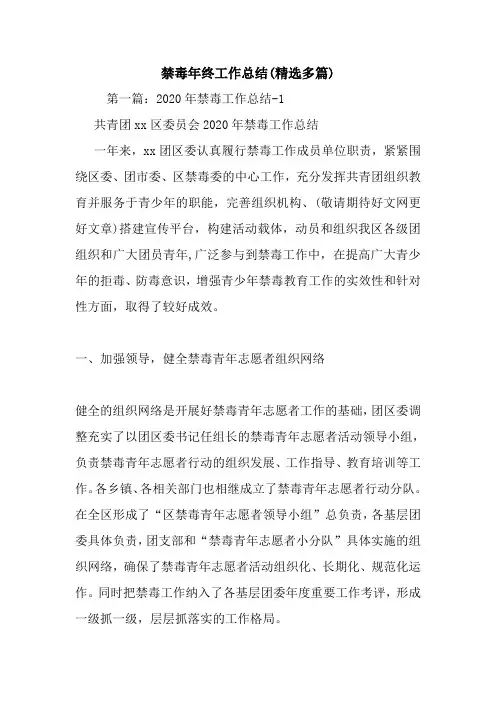 禁毒年终工作总结(精选多篇)

第一篇：2020年禁毒工作总结-1

共青团xx区委员会2020年禁毒工作总结

一年来，xx团区委认真履行禁毒工作成员单位职责，紧紧围绕区委、团市委、区禁毒委的中心工作，充分发挥共青团组织教育并服务于青少年的职能，完善组织机构、(敬请期待好文网更好文章)搭建宣传平台，构建活动载体，动员和组织我区各级团组织和广大团员青年,广泛参与到禁毒工作中，在提高广大青少年的拒毒、防毒意识，增强青少年禁毒教育工作的实效性和针对性方面，取得了较好成效。

一、加强领导，健全禁毒青年志愿者组织网络

健全的组织网络是开展好禁毒青年志愿者工作的基础，团区委调整充实了以团区委书记任组长的禁毒青年志愿者活动领导小组，负责禁毒青年志愿者行动的组织发展、工作指导、教育培训等工作。各乡镇、各相关部门也相继成立了禁毒青年志愿者行动分队。在全区形成了“区禁毒青年志愿者领导小组”总负责，各基层团委具体负责，团支部和“禁毒青年志愿者小分队”具体实施的组织网络，确保了禁毒青年志愿者活动组织化、长期化、规范化运作。同时把禁毒工作纳入了各基层团委年度重要工作考评，形成一级抓一级，层层抓落实的工作格局。